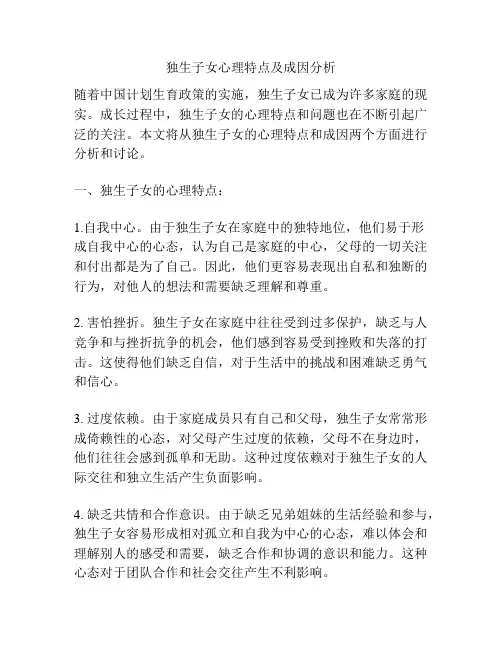 独生子女心理特点及成因分析

随着中国计划生育政策的实施，独生子女已成为许多家庭的现实。成长过程中，独生子女的心理特点和问题也在不断引起广泛的关注。本文将从独生子女的心理特点和成因两个方面进行分析和讨论。

一、独生子女的心理特点：

1.自我中心。由于独生子女在家庭中的独特地位，他们易于形成自我中心的心态，认为自己是家庭的中心，父母的一切关注和付出都是为了自己。因此，他们更容易表现出自私和独断的行为，对他人的想法和需要缺乏理解和尊重。

2. 害怕挫折。独生子女在家庭中往往受到过多保护，缺乏与人竞争和与挫折抗争的机会，他们感到容易受到挫败和失落的打击。这使得他们缺乏自信，对于生活中的挑战和困难缺乏勇气和信心。

3. 过度依赖。由于家庭成员只有自己和父母，独生子女常常形成倚赖性的心态，对父母产生过度的依赖，父母不在身边时，他们往往会感到孤单和无助。这种过度依赖对于独生子女的人际交往和独立生活产生负面影响。

4. 缺乏共情和合作意识。由于缺乏兄弟姐妹的生活经验和参与，独生子女容易形成相对孤立和自我为中心的心态，难以体会和理解别人的感受和需要，缺乏合作和协调的意识和能力。这种心态对于团队合作和社会交往产生不利影响。